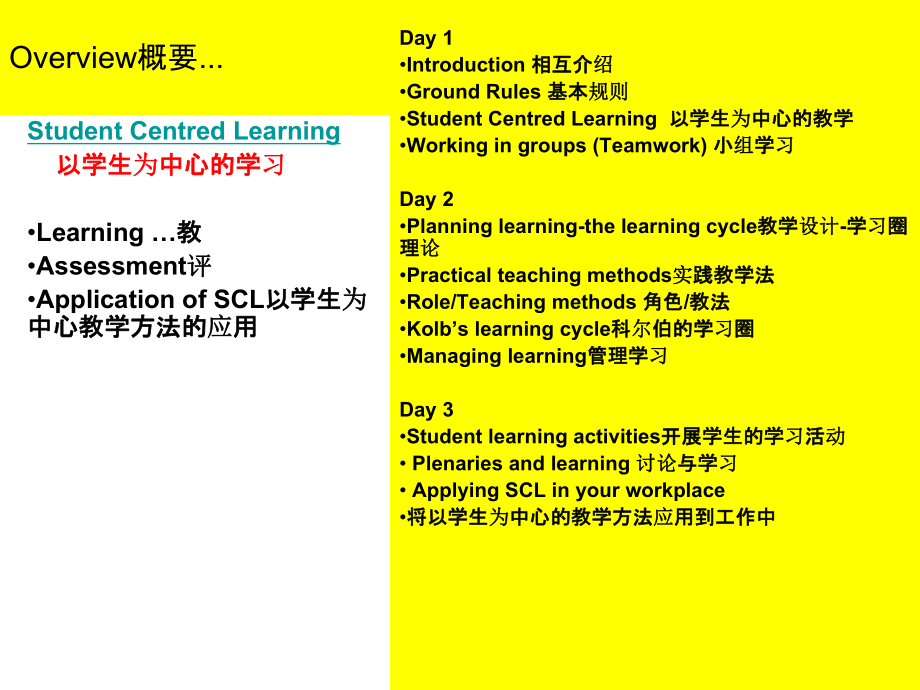 Overview概要...

Student Centred Learning
以学生为中心的学习

•Learning …教
•Assessment评
•Application of SCL以学生为中心教学方法的应用

Day 1
•Introduction 相互介绍
•Ground Rules 基本规则
•Student Centred Learning 以学生为中心的教学
•Working in groups (Teamwork) 小组学习

Day 2
•Planning learning-the learning cycle教学设计-学习圈理论
•Practical teaching methods实践教学法
•Role/Teaching methods 角色/教法
•Kolb's learning cycle科尔伯的学习圈
•Managing learning管理学习

Day 3
•Student learning activities开展学生的学习活动
• Plenaries and learning 讨论与学习
• Applying SCL in your workplace
•将以学生为中心的教学方法应用到工作中